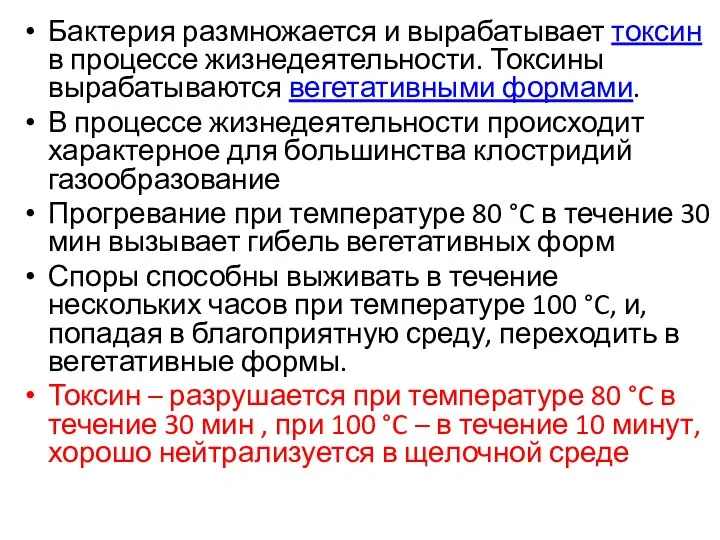 • Бактерия размножается и вырабатывает токсин в процессе жизнедеятельности. Токсины вырабатываются вегетативными формами.
• В процессе жизнедеятельности происходит характерное для большинства клостридий газообразование
• Прогревание при температуре 80 °C в течение 30 мин вызывает гибель вегетативных форм
• Споры способны выживать в течение нескольких часов при температуре 100 °C, и, попадая в благоприятную среду, переходить в вегетативные формы.
• Токсин – разрушается при температуре 80 °C в течение 30 мин , при 100 °C – в течение 10 минут, хорошо нейтрализуется в щелочной среде